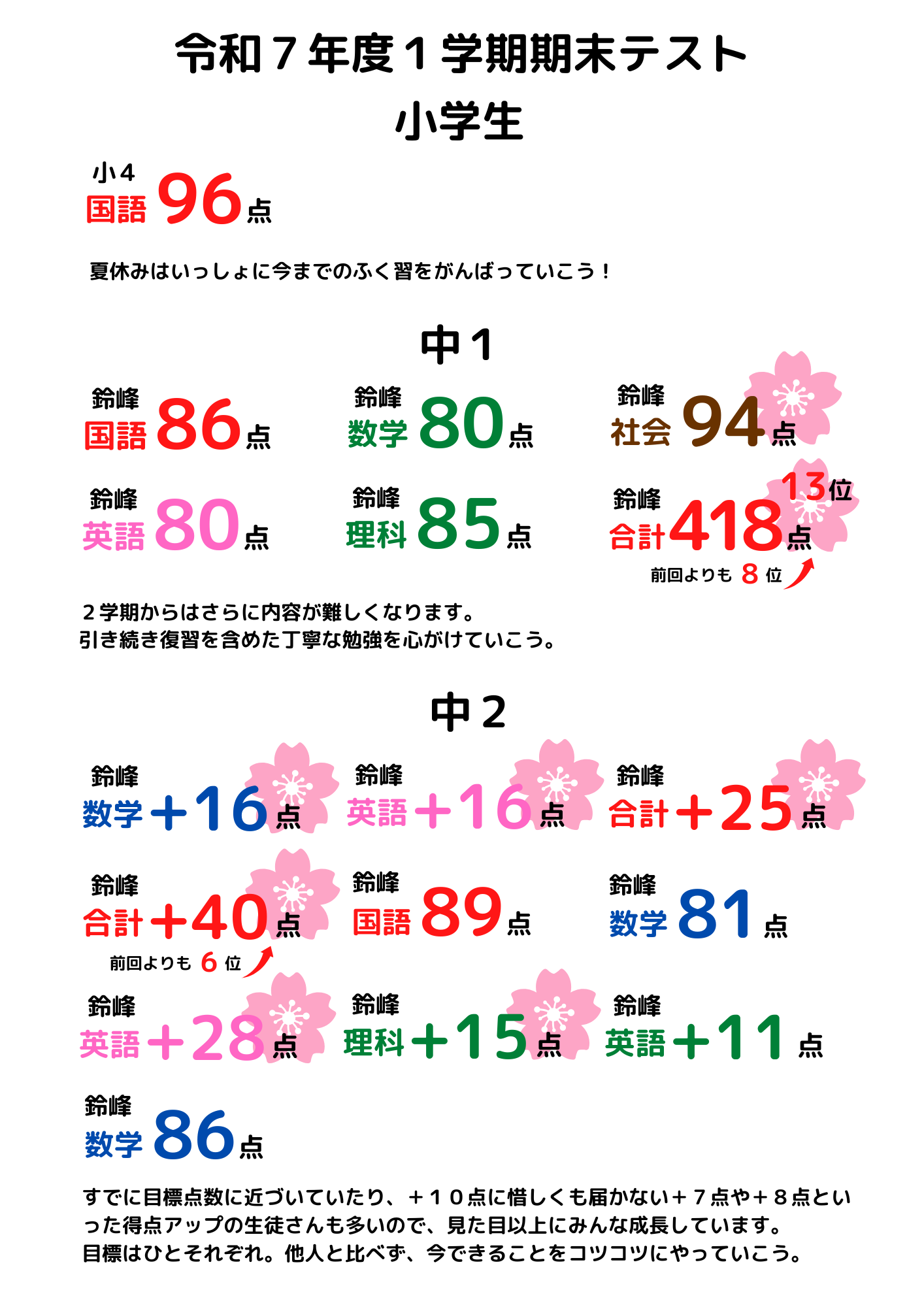 令和７年度１学期期末テスト
小学生

小４
国語 96点

夏休みはいっしょに今までのふく習をがんばっていこう！

中１

鈴峰
国語 86点

鈴峰
数学 80点

鈴峰
社会 94点

鈴峰
英語 80点

鈴峰
理科 85点

13位
鈴峰
合計 418点
前回よりも 8 位

２学期からはさらに内容が難しくなります。
引き続き復習を含めた丁寧な勉強を心がけていこう。

中２

鈴峰
数学 +16点

鈴峰
英語 +16点

鈴峰
合計 +25点

鈴峰
合計 +40点
前回よりも 6 位

鈴峰
国語 89点

鈴峰
数学 81点

鈴峰
英語 +28点

鈴峰
理科 +15点

鈴峰
英語 +11点

鈴峰
数学 86点

すでに目標点数に近づいていたり、＋１０点に惜しくも届かない＋７点や＋８点といった得点アップの生徒さんも多いので、見た目以上にみんな成長しています。
目標はひとそれぞれ。他人と比べず、今できることをコツコツにやっていこう。